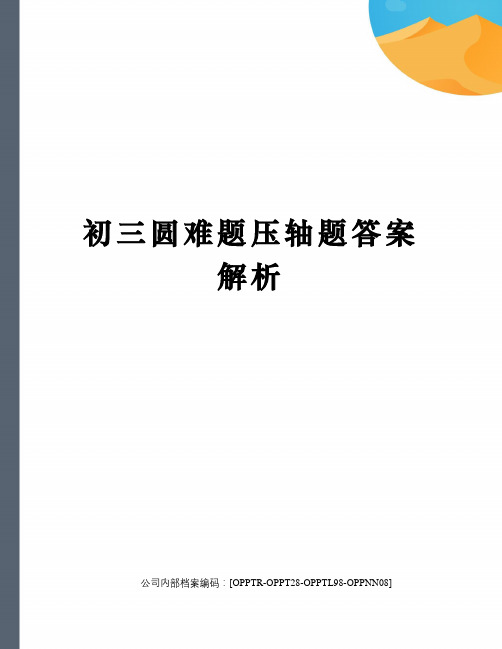 初三圆难题压轴题答案解析

公司内部档案编码：[OPPTR-OPPT28-OPPTL98-OPPNN08]